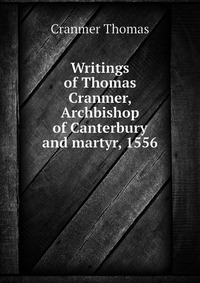 Cranmer Thomas

Writings of Thomas Cranmer, Archbishop of Canterbury and martyr, 1556